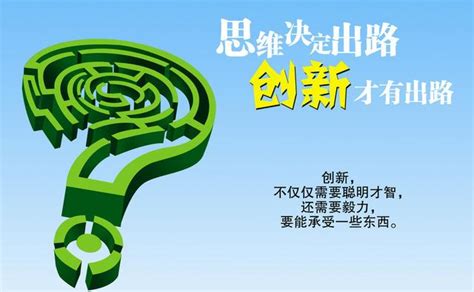 思维决定出路

创新才有出路

创新，
不仅仅需要聪明才智，
还需要毅力，
要能承受一些东西。